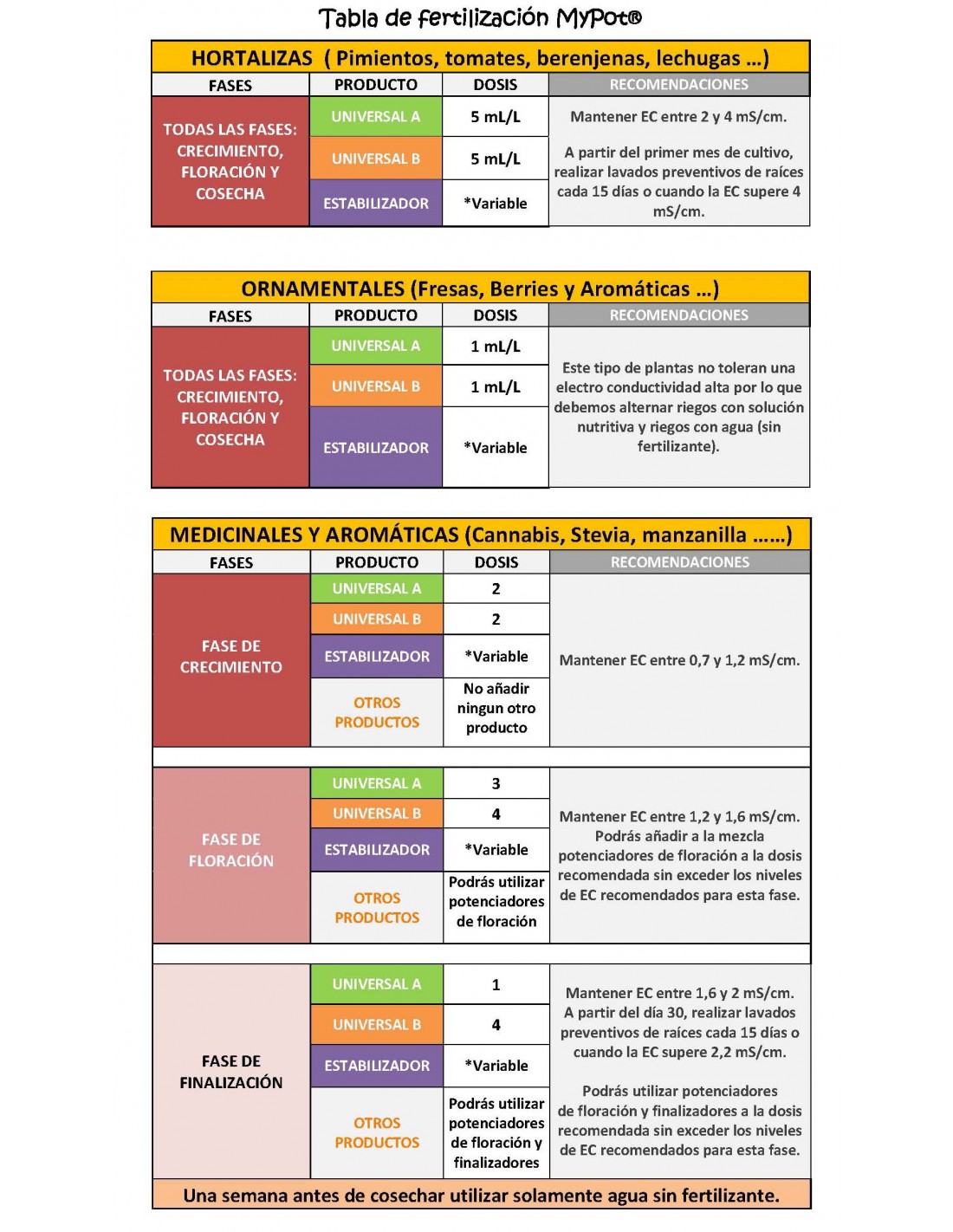 Tabla de fertilización MyPot®

HORTALIZAS ( Pimientos, tomates, berenjenas, lechugas …)

| FASES | PRODUCTO | DOSIS | RECOMENDACIONES |
|---|---|---|---|
| TODAS LAS FASES: CRECIMIENTO, FLORACIÓN Y COSECHA | UNIVERSAL A | 5 mL/L | Mantener EC entre 2 y 4 mS/cm. A partir del primer mes de cultivo, realizar lavados preventivos de raíces cada 15 días o cuando la EC supere 4 mS/cm. |
| | UNIVERSAL B | 5 mL/L | |
| | ESTABILIZADOR | *Variable | |

ORNAMENTALES (Fresas, Berries y Aromáticas …)

| FASES | PRODUCTO | DOSIS | RECOMENDACIONES |
|---|---|---|---|
| TODAS LAS FASES: CRECIMIENTO, FLORACIÓN Y COSECHA | UNIVERSAL A | 1 mL/L | Este tipo de plantas no toleran una electro conductividad alta por lo que debemos alternar riegos con solución nutritiva y riegos con agua (sin fertilizante). |
| | UNIVERSAL B | 1 mL/L | |
| | ESTABILIZADOR | *Variable | |

MEDICINALES Y AROMÁTICAS (Cannabis, Stevia, manzanilla ……)

| FASES | PRODUCTO | DOSIS | RECOMENDACIONES |
|---|---|---|---|
| FASE DE CRECIMIENTO | UNIVERSAL A | 2 | Mantener EC entre 0,7 y 1,2 mS/cm. |
| | UNIVERSAL B | 2 | |
| | ESTABILIZADOR | *Variable | |
| | OTROS PRODUCTOS | No añadir ningun otro producto | |
| FASE DE FLORACIÓN | UNIVERSAL A | 3 | Mantener EC entre 1,2 y 1,6 mS/cm. Podrás añadir a la mezcla potenciadores de floración a la dosis recomendada sin exceder los niveles de EC recomendados para esta fase. |
| | UNIVERSAL B | 4 | |
| | ESTABILIZADOR | *Variable | |
| | OTROS PRODUCTOS | Podrás utilizar potenciadores de floración | |
| FASE DE FINALIZACIÓN | UNIVERSAL A | 1 | Mantener EC entre 1,6 y 2 mS/cm. A partir del día 30, realizar lavados preventivos de raíces cada 15 días o cuando la EC supere 2,2 mS/cm. Podrás utilizar potenciadores de floración y finalizadores a la dosis recomendada sin exceder los niveles de EC recomendados para esta fase. |
| | UNIVERSAL B | 4 | |
| | ESTABILIZADOR | *Variable | |
| | OTROS PRODUCTOS | Podrás utilizar potenciadores de floración y finalizadores | |

Una semana antes de cosechar utilizar solamente agua sin fertilizante.